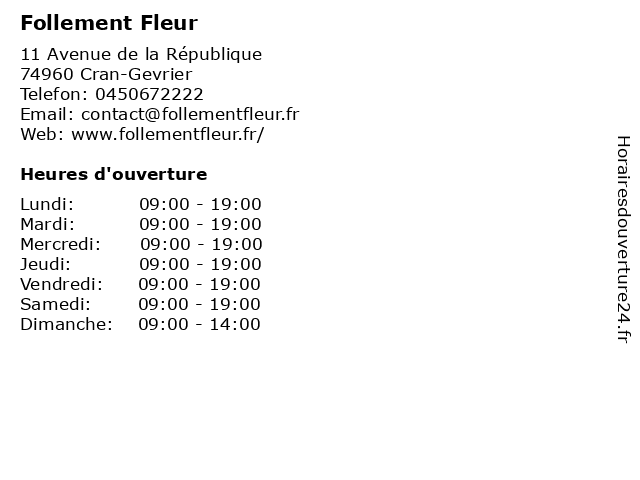 Follement Fleur

11 Avenue de la République
74960 Cran-Gevrier
Telefon: 0450672222
Email: contact@follementfleur.fr
Web: www.follementfleur.fr/

Heures d'ouverture

Lundi: 09:00 - 19:00
Mardi: 09:00 - 19:00
Mercredi: 09:00 - 19:00
Jeudi: 09:00 - 19:00
Vendredi: 09:00 - 19:00
Samedi: 09:00 - 19:00
Dimanche: 09:00 - 14:00

Horairesdouverture24.fr